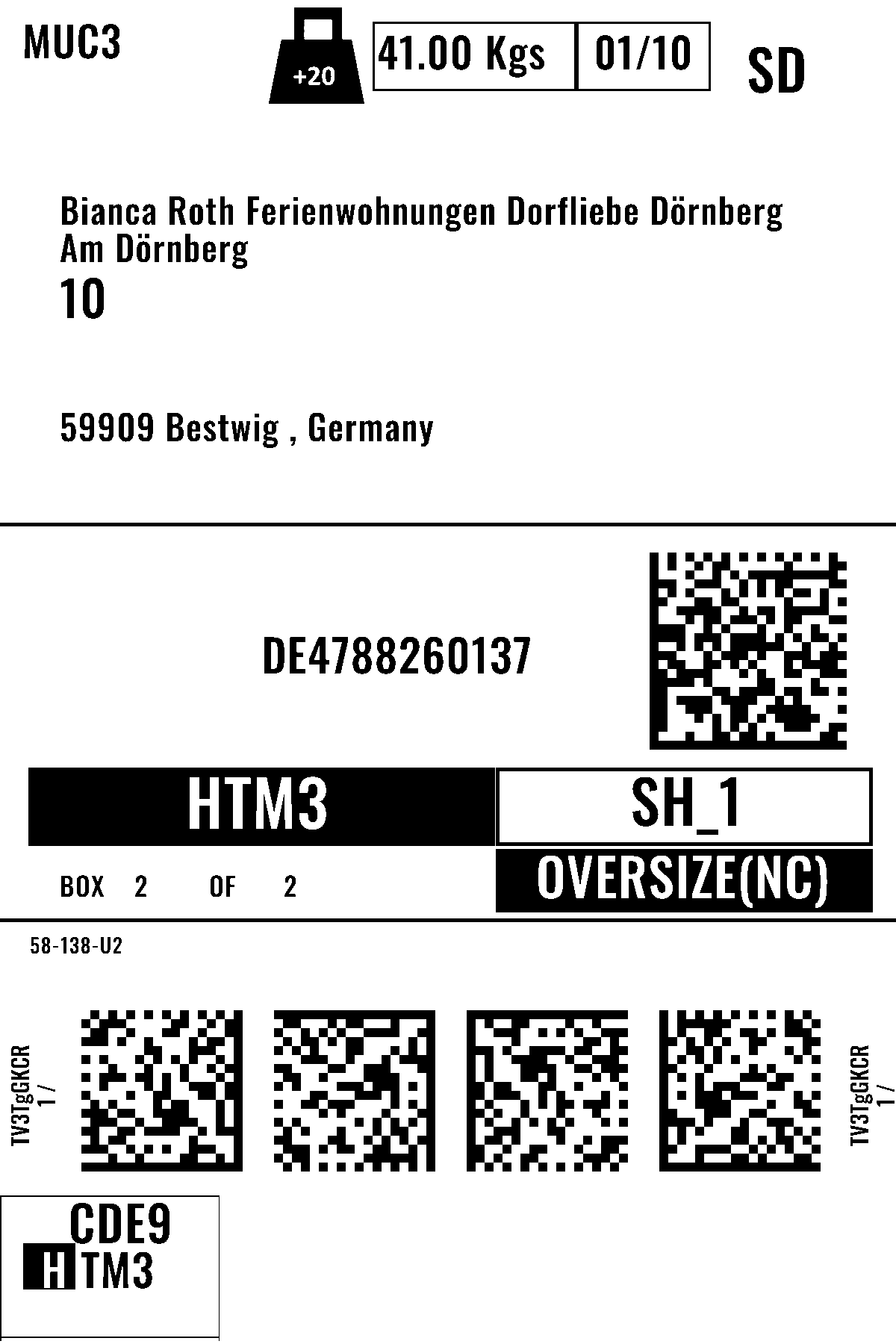 MUC3

+20

41.00 Kgs

01/10

SD

Bianca Roth Ferienwohnungen Dorfliebe Dörnberg
Am Dörnberg
10

59909 Bestwig , Germany

DE4788260137

HTM3

SH_1

BOX 2 OF 2

OVERSIZE(NC)

58-138-U2

TV3TgGKCR
1 /

TV3TgGKCR
1 /

CDE9
HTM3